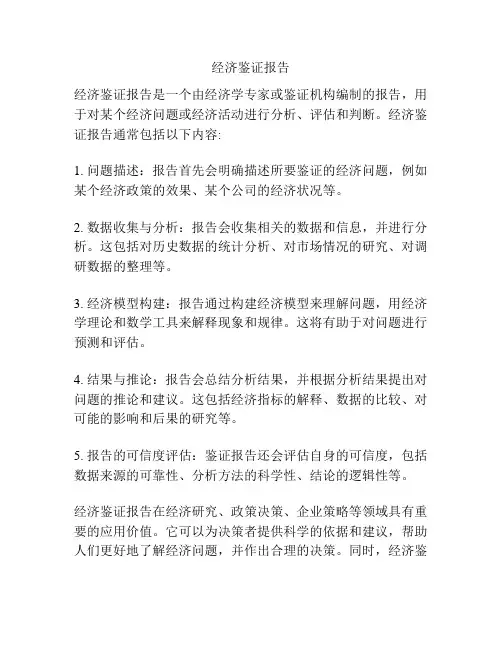 经济鉴证报告

经济鉴证报告是一个由经济学专家或鉴证机构编制的报告，用于对某个经济问题或经济活动进行分析、评估和判断。经济鉴证报告通常包括以下内容:

1. 问题描述：报告首先会明确描述所要鉴证的经济问题，例如某个经济政策的效果、某个公司的经济状况等。

2. 数据收集与分析：报告会收集相关的数据和信息，并进行分析。这包括对历史数据的统计分析、对市场情况的研究、对调研数据的整理等。

3. 经济模型构建：报告通过构建经济模型来理解问题，用经济学理论和数学工具来解释现象和规律。这将有助于对问题进行预测和评估。

4. 结果与推论：报告会总结分析结果，并根据分析结果提出对问题的推论和建议。这包括经济指标的解释、数据的比较、对可能的影响和后果的研究等。

5. 报告的可信度评估：鉴证报告还会评估自身的可信度，包括数据来源的可靠性、分析方法的科学性、结论的逻辑性等。

经济鉴证报告在经济研究、政策决策、企业策略等领域具有重要的应用价值。它可以为决策者提供科学的依据和建议，帮助人们更好地了解经济问题，并作出合理的决策。同时，经济鉴